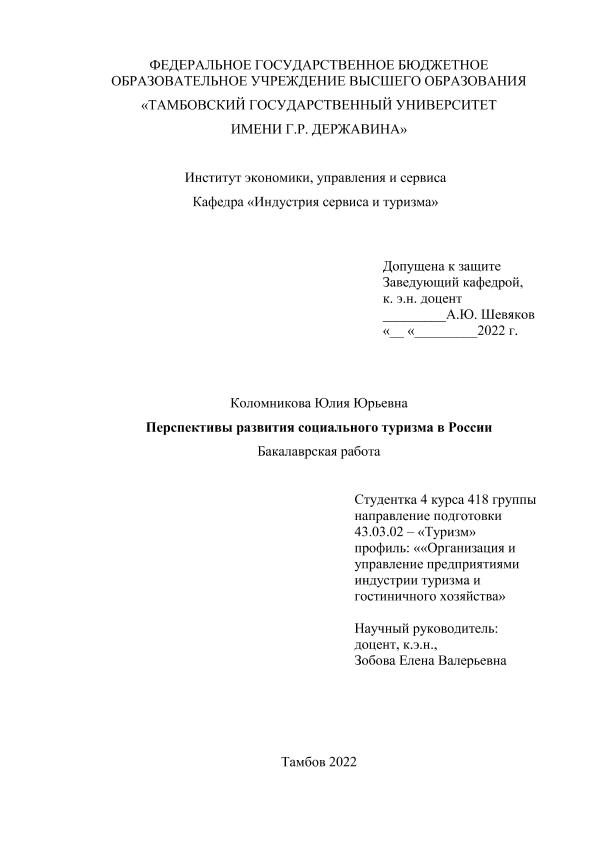 ФЕДЕРАЛЬНОЕ ГОСУДАРСТВЕННОЕ БЮДЖЕТНОЕ ОБРАЗОВАТЕЛЬНОЕ УЧРЕЖДЕНИЕ ВЫСШЕГО ОБРАЗОВАНИЯ
«ТАМБОВСКИЙ ГОСУДАРСТВЕННЫЙ УНИВЕРСИТЕТ
ИМЕНИ Г.Р. ДЕРЖАВИНА»

Институт экономики, управления и сервиса
Кафедра «Индустрия сервиса и туризма»

Допущена к защите
Заведующий кафедрой,
к. э.н. доцент
_________А.Ю. Шевяков
«__ «_________2022 г.

Коломникова Юлия Юрьевна
Перспективы развития социального туризма в России
Бакалаврская работа

Студентка 4 курса 418 группы
направление подготовки
43.03.02 – «Туризм»
профиль: ««Организация и управление предприятиями индустрии туризма и гостиничного хозяйства»

Научный руководитель:
доцент, к.э.н.,
Зобова Елена Валерьевна

Тамбов 2022